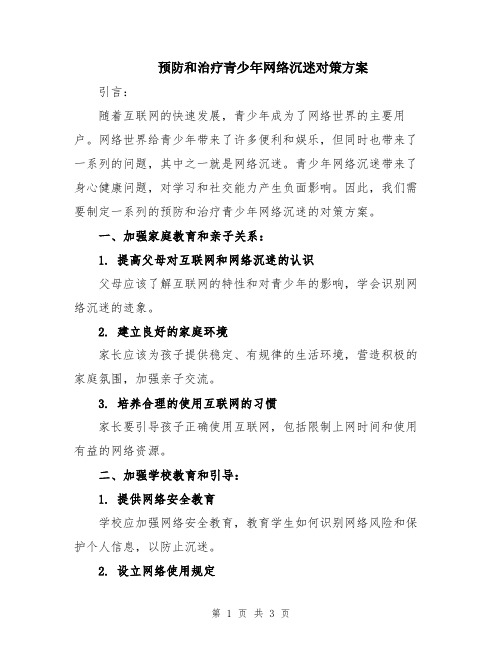 预防和治疗青少年网络沉迷对策方案

引言：

随着互联网的快速发展，青少年成为了网络世界的主要用户。网络世界给青少年带来了许多便利和娱乐，但同时也带来了一系列的问题，其中之一就是网络沉迷。青少年网络沉迷带来了身心健康问题，对学习和社交能力产生负面影响。因此，我们需要制定一系列的预防和治疗青少年网络沉迷的对策方案。

一、加强家庭教育和亲子关系：

1. 提高父母对互联网和网络沉迷的认识

父母应该了解互联网的特性和对青少年的影响，学会识别网络沉迷的迹象。

2. 建立良好的家庭环境

家长应该为孩子提供稳定、有规律的生活环境，营造积极的家庭氛围，加强亲子交流。

3. 培养合理的使用互联网的习惯

家长要引导孩子正确使用互联网，包括限制上网时间和使用有益的网络资源。

二、加强学校教育和引导：

1. 提供网络安全教育

学校应加强网络安全教育，教育学生如何识别网络风险和保护个人信息，以防止沉迷。

2. 设立网络使用规定

第 1 页 共 3 页